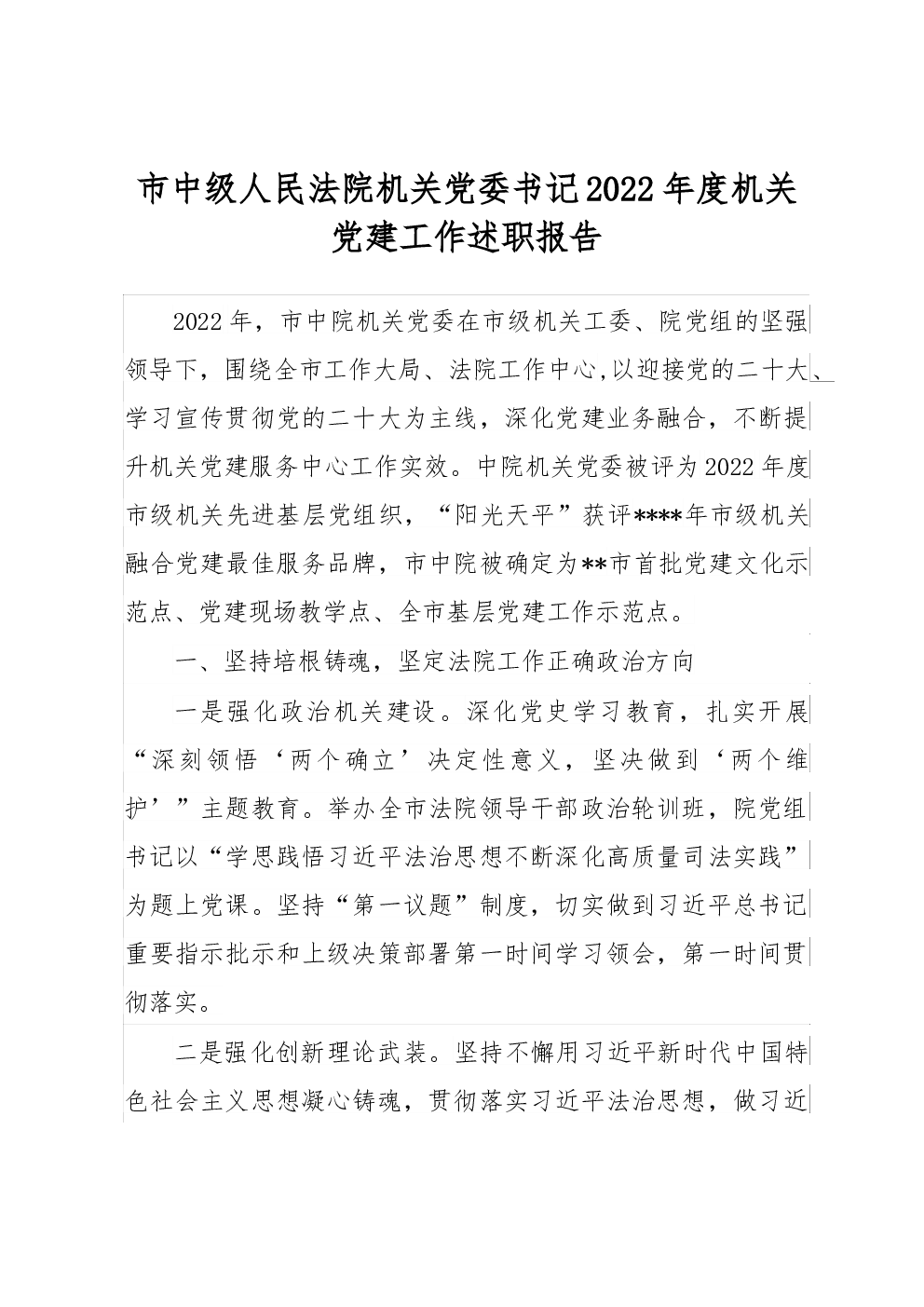 市中级人民法院机关党委书记2022年度机关党建工作述职报告

2022年，市中院机关党委在市级机关工委、院党组的坚强领导下，围绕全市工作大局、法院工作中心,以迎接党的二十大、学习宣传贯彻党的二十大为主线，深化党建业务融合，不断提升机关党建服务中心工作实效。中院机关党委被评为2022年度市级机关先进基层党组织，“阳光天平”获评****年市级机关融合党建最佳服务品牌，市中院被确定为**市首批党建文化示范点、党建现场教学点、全市基层党建工作示范点。

一、坚持培根铸魂，坚定法院工作正确政治方向

一是强化政治机关建设。深化党史学习教育，扎实开展“深刻领悟‘两个确立’决定性意义，坚决做到‘两个维护’”主题教育。举办全市法院领导干部政治轮训班，院党组书记以“学思践悟习近平法治思想不断深化高质量司法实践”为题上党课。坚持“第一议题”制度，切实做到习近平总书记重要指示批示和上级决策部署第一时间学习领会，第一时间贯彻落实。

二是强化创新理论武装。坚持不懈用习近平新时代中国特色社会主义思想凝心铸魂，贯彻落实习近平法治思想，做习近